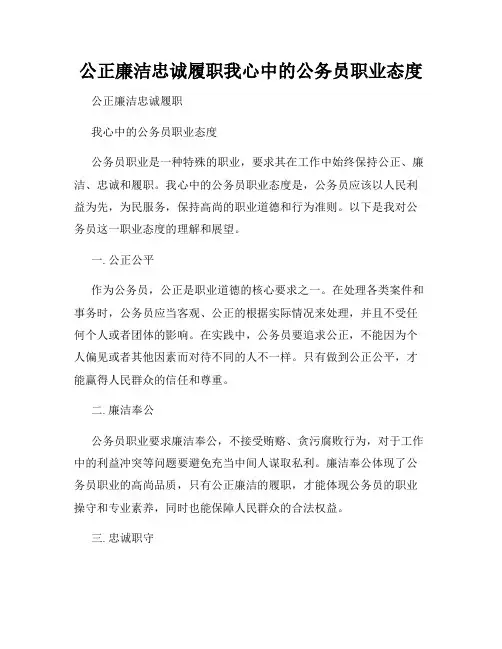 公正廉洁忠诚履职我心中的公务员职业态度

公正廉洁忠诚履职

我心中的公务员职业态度

公务员职业是一种特殊的职业，要求其在工作中始终保持公正、廉洁、忠诚和履职。我心中的公务员职业态度是，公务员应该以人民利益为先，为民服务，保持高尚的职业道德和行为准则。以下是我对公务员这一职业态度的理解和展望。

一. 公正公平

作为公务员，公正是职业道德的核心要求之一。在处理各类案件和事务时，公务员应当客观、公正的根据实际情况来处理，并且不受任何个人或者团体的影响。在实践中，公务员要追求公正，不能因为个人偏见或者其他因素而对待不同的人不一样。只有做到公正公平，才能赢得人民群众的信任和尊重。

二. 廉洁奉公

公务员职业要求廉洁奉公，不接受贿赂、贪污腐败行为，对于工作中的利益冲突等问题要避免充当中间人谋取私利。廉洁奉公体现了公务员职业的高尚品质，只有公正廉洁的履职，才能体现公务员的职业操守和专业素养，同时也能保障人民群众的合法权益。

三. 忠诚职守